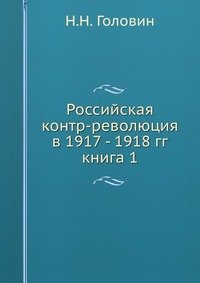 Н.Н. Головин

Российская
контр-революция
в 1917 - 1918 гг
книга 1